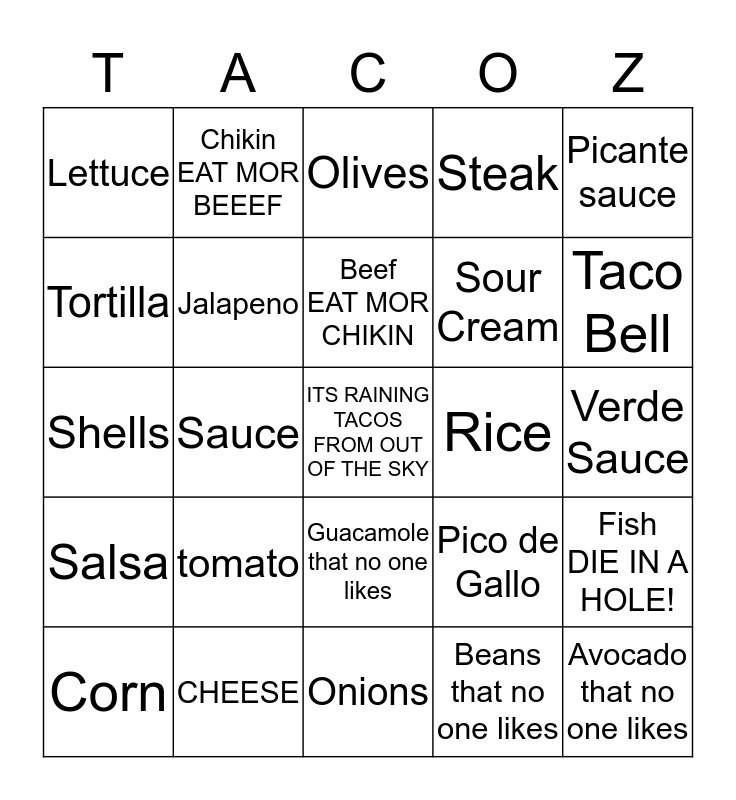 | T | A | C | O | Z |
|---|---|---|---|---|
| Lettuce | Chikin EAT MOR BEEEF | Olives | Steak | Picante sauce |
| Tortilla | Jalapeno | Beef EAT MOR CHIKIN | Sour Cream | Taco Bell |
| Shells | Sauce | ITS RAINING TACOS FROM OUT OF THE SKY | Rice | Verde Sauce |
| Salsa | tomato | Guacamole that no one likes | Pico de Gallo | Fish DIE IN A HOLE! |
| Corn | CHEESE | Onions | Beans that no one likes | Avocado that no one likes |